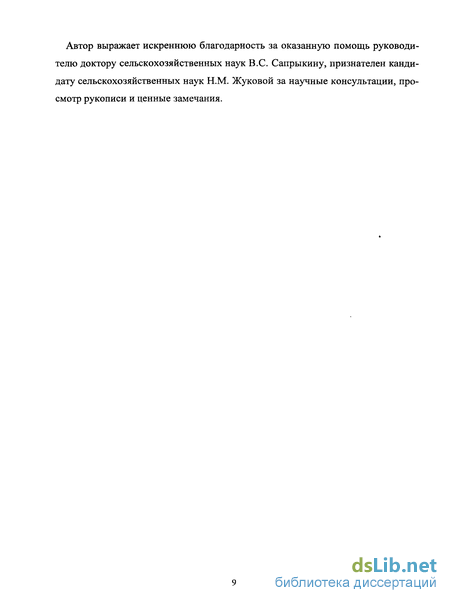 Автор выражает искреннюю благодарность за оказанную помощь руководителю доктору сельскохозяйственных наук В.С. Сапрыкину, признателен кандидату сельскохозяйственных наук Н.М. Жуковой за научные консультации, просмотр рукописи и ценные замечания.

9

dsLib.net
библиотека диссертаций